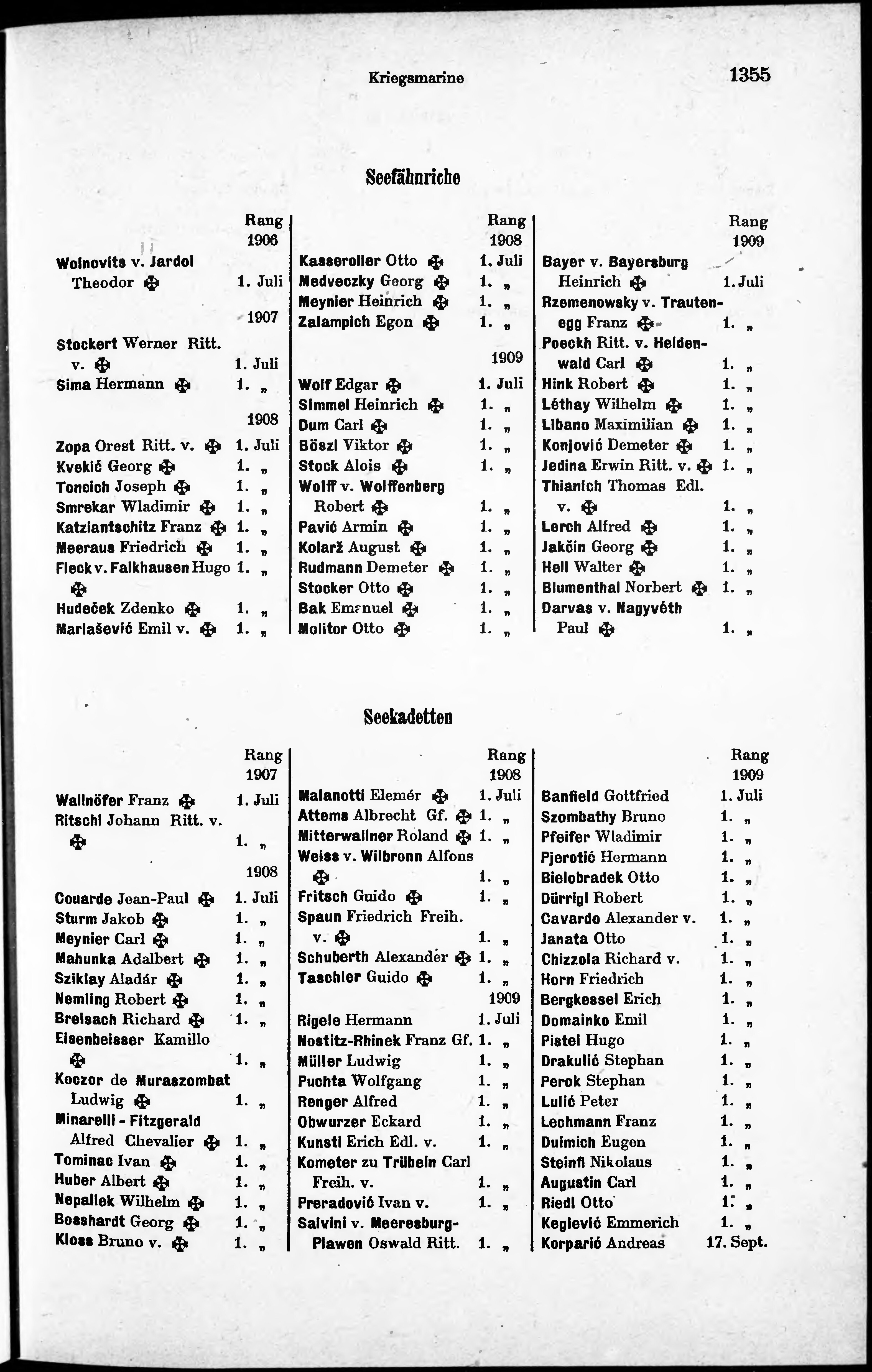 Kriegsmarine 1355

Seefähnriche

Rang 1906
Woinovits v. Jardol Theodor ✠ 1. Juli
1907
Stockert Werner Ritt. v. ✠ 1. Juli
Sima Hermann ✠ 1. „
1908
Zopa Orest Ritt. v. ✠ 1. Juli
Kvekić Georg ✠ 1. „
Toncich Joseph ✠ 1. „
Smrekar Wladimir ✠ 1. „
Katziantschitz Franz ✠ 1. „
Meeraus Friedrich ✠ 1. „
Fleck v. Falkhausen Hugo ✠ 1. „
Hudeček Zdenko ✠ 1. „
Mariašević Emil v. ✠ 1. „

Rang 1908
Kasseroller Otto ✠ 1. Juli
Medveczky Georg ✠ 1. „
Meynier Heinrich ✠ 1. „
Zalampich Egon ✠ 1. „
1909
Wolf Edgar ✠ 1. Juli
Simmel Heinrich ✠ 1. „
Dum Carl ✠ 1. „
Böszl Viktor ✠ 1. „
Stock Alois ✠ 1. „
Wolff v. Wolffenberg Robert ✠ 1. „
Pavić Armin ✠ 1. „
Kolarž August ✠ 1. „
Rudmann Demeter ✠ 1. „
Stocker Otto ✠ 1. „
Bak Emanuel ✠ 1. „
Molitor Otto ✠ 1. „

Rang 1909
Bayer v. Bayersburg Heinrich ✠ 1. Juli
Rzemenowsky v. Trautenegg Franz ✠ 1. „
Poeckh Ritt. v. Heldenwald Carl ✠ 1. „
Hink Robert ✠ 1. „
Léthay Wilhelm ✠ 1. „
Libano Maximilian ✠ 1. „
Konjović Demeter ✠ 1. „
Jedina Erwin Ritt. v. ✠ 1. „
Thianich Thomas Edl. v. ✠ 1. „
Lerch Alfred ✠ 1. „
Jakčin Georg ✠ 1. „
Hell Walter ✠ 1. „
Blumenthal Norbert ✠ 1. „
Darvas v. Nagyvéth Paul ✠ 1. „

Seekadetten

Rang 1907
Wallnöfer Franz ✠ 1. Juli
Ritschl Johann Ritt. v. ✠ 1. „
1908
Couarde Jean-Paul ✠ 1. Juli
Sturm Jakob ✠ 1. „
Meynier Carl ✠ 1. „
Mahunka Adalbert ✠ 1. „
Sziklay Aladár ✠ 1. „
Nemling Robert ✠ 1. „
Breisach Richard ✠ 1. „
Eisenbeisser Kamillo ✠ 1. „
Koczor de Muraszombat Ludwig ✠ 1. „
Minarelli - Fitzgerald Alfred Chevalier ✠ 1. „
Tominac Ivan ✠ 1. „
Huber Albert ✠ 1. „
Nepallek Wilhelm ✠ 1. „
Bosshardt Georg ✠ 1. „
Kloss Bruno v. ✠ 1. „

Rang 1908
Malanotti Elemér ✠ 1. Juli
Attems Albrecht Gf. ✠ 1. „
Mitterwallner Roland ✠ 1. „
Weiss v. Wilbronn Alfons ✠ 1. „
Fritsch Guido ✠ 1. „
Spaun Friedrich Freih. v. ✠ 1. „
Schuberth Alexander ✠ 1. „
Taschler Guido ✠ 1. „
1909
Rigele Hermann 1. Juli
Nostitz-Rhinek Franz Gf. 1. „
Müller Ludwig 1. „
Puchta Wolfgang 1. „
Renger Alfred 1. „
Obwurzer Eckard 1. „
Kunsti Erich Edl. v. 1. „
Kometer zu Trübein Carl Freih. v. 1. „
Preradović Ivan v. 1. „
Salvini v. Meeresburg-Plawen Oswald Ritt. 1. „

Rang 1909
Banfield Gottfried 1. Juli
Szombathy Bruno 1. „
Pfeifer Wladimir 1. „
Pjerotić Hermann 1. „
Bielobradek Otto 1. „
Dürrigl Robert 1. „
Cavardo Alexander v. 1. „
Janata Otto 1. „
Chizzola Richard v. 1. „
Horn Friedrich 1. „
Bergkessel Erich 1. „
Domainko Emil 1. „
Pistel Hugo 1. „
Drakulić Stephan 1. „
Perok Stephan 1. „
Lulić Peter 1. „
Lechmann Franz 1. „
Duimich Eugen 1. „
Steinfl Nikolaus 1. „
Augustin Carl 1. „
Riedl Otto 1. „
Keglević Emmerich 1. „
Korparić Andreas 17. Sept.